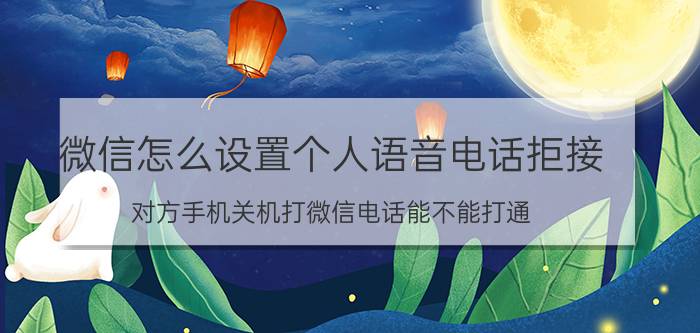 微信怎么设置个人语音电话拒接

对方手机关机打微信电话能不能打通